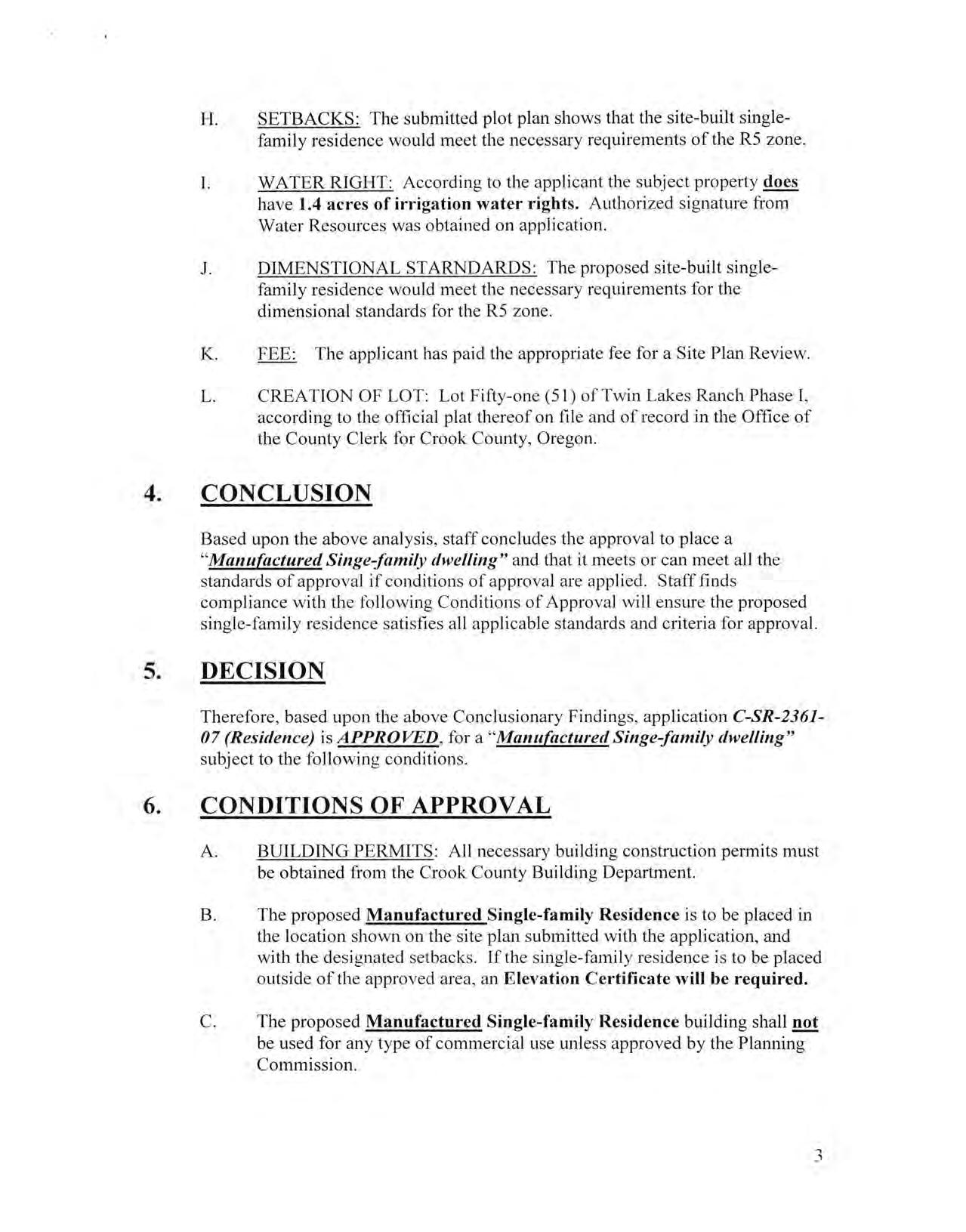 H. SETBACKS: The submitted plot plan shows that the site-built single-family residence would meet the necessary requirements of the R5 zone.

I. WATER RIGHT: According to the applicant the subject property does have 1.4 acres of irrigation water rights. Authorized signature from Water Resources was obtained on application.

J. DIMENSTIONAL STARNDARDS: The proposed site-built single-family residence would meet the necessary requirements for the dimensional standards for the R5 zone.

K. FEE: The applicant has paid the appropriate fee for a Site Plan Review.

L. CREATION OF LOT: Lot Fifty-one (51) of Twin Lakes Ranch Phase I, according to the official plat thereof on file and of record in the Office of the County Clerk for Crook County, Oregon.

4. CONCLUSION

Based upon the above analysis, staff concludes the approval to place a "Manufactured Singe-family dwelling" and that it meets or can meet all the standards of approval if conditions of approval are applied. Staff finds compliance with the following Conditions of Approval will ensure the proposed single-family residence satisfies all applicable standards and criteria for approval.

5. DECISION

Therefore, based upon the above Conclusionary Findings, application C-SR-2361-07 (Residence) is APPROVED, for a "Manufactured Singe-family dwelling" subject to the following conditions.

6. CONDITIONS OF APPROVAL

A. BUILDING PERMITS: All necessary building construction permits must be obtained from the Crook County Building Department.

B. The proposed Manufactured Single-family Residence is to be placed in the location shown on the site plan submitted with the application, and with the designated setbacks. If the single-family residence is to be placed outside of the approved area, an Elevation Certificate will be required.

C. The proposed Manufactured Single-family Residence building shall not be used for any type of commercial use unless approved by the Planning Commission.

3